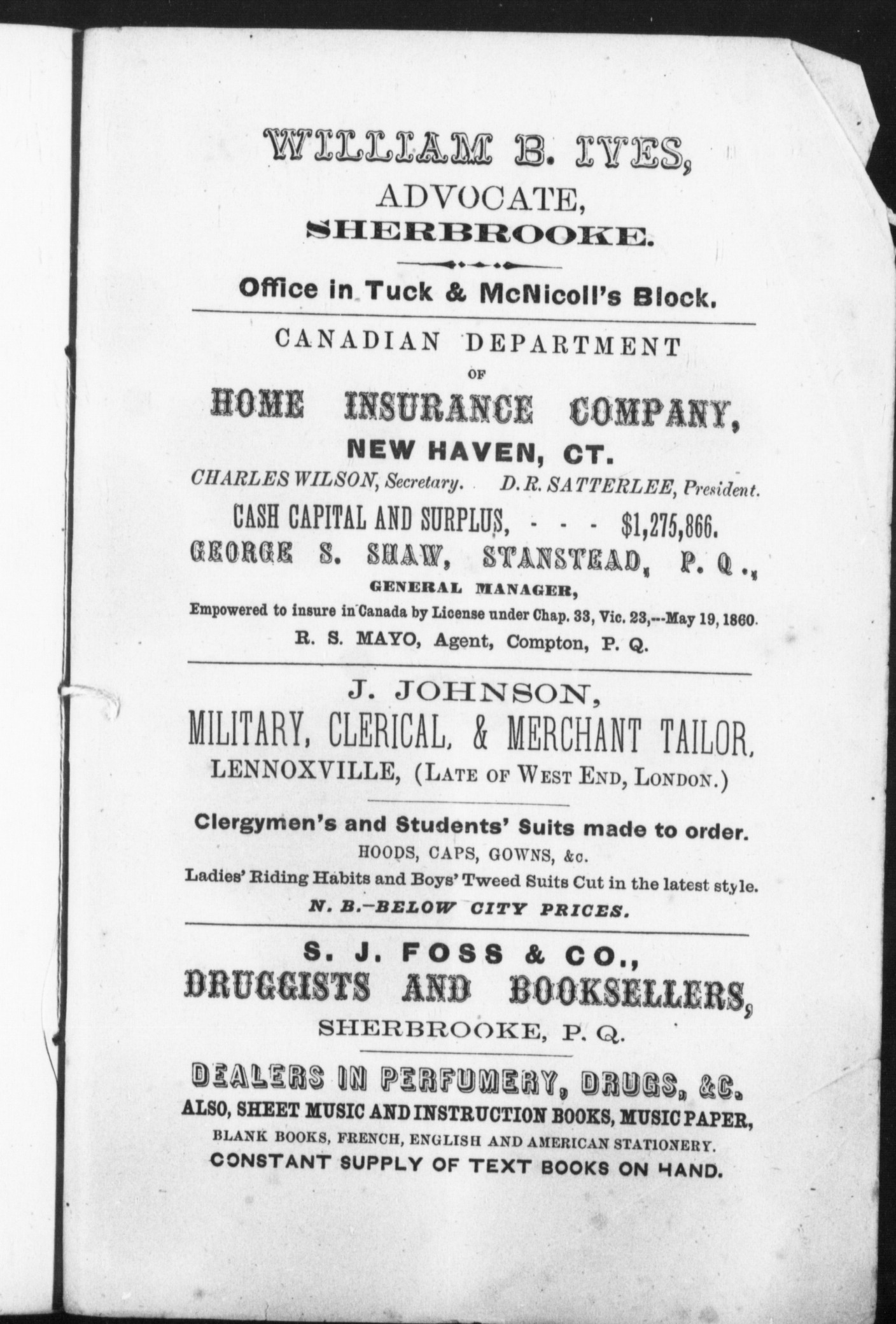 WILLIAM B. IVES,
ADVOCATE,
SHERBROOKE.

Office in Tuck & McNicoll's Block.

CANADIAN DEPARTMENT
OF
HOME INSURANCE COMPANY,
NEW HAVEN, CT.
CHARLES WILSON, Secretary. D. R. SATTERLEE, President.
CASH CAPITAL AND SURPLUS, - - - $1,275,866.
GEORGE S. SHAW, STANSTEAD, P. Q.,
GENERAL MANAGER,
Empowered to insure in Canada by License under Chap. 33, Vic. 23,---May 19, 1860.
R. S. MAYO, Agent, Compton, P. Q.

J. JOHNSON,
MILITARY, CLERICAL, & MERCHANT TAILOR,
LENNOXVILLE, (LATE OF WEST END, LONDON.)

Clergymen's and Students' Suits made to order.
HOODS, CAPS, GOWNS, &c.
Ladies' Riding Habits and Boys' Tweed Suits Cut in the latest style.
N. B.–BELOW CITY PRICES.

S. J. FOSS & CO.,
DRUGGISTS AND BOOKSELLERS,
SHERBROOKE, P. Q.

DEALERS IN PERFUMERY, DRUGS, &C.
ALSO, SHEET MUSIC AND INSTRUCTION BOOKS, MUSIC PAPER,
BLANK BOOKS, FRENCH, ENGLISH AND AMERICAN STATIONERY.
CONSTANT SUPPLY OF TEXT BOOKS ON HAND.